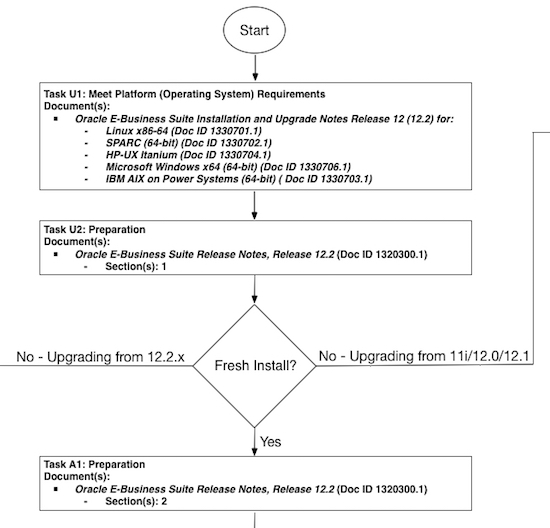 Start

Task U1: Meet Platform (Operating System) Requirements
Document(s):
▪ Oracle E-Business Suite Installation and Upgrade Notes Release 12 (12.2) for:
- Linux x86-64 (Doc ID 1330701.1)
- SPARC (64-bit) (Doc ID 1330702.1)
- HP-UX Itanium (Doc ID 1330704.1)
- Microsoft Windows x64 (64-bit) (Doc ID 1330706.1)
- IBM AIX on Power Systems (64-bit) ( Doc ID 1330703.1)

Task U2: Preparation
Document(s):
▪ Oracle E-Business Suite Release Notes, Release 12.2 (Doc ID 1320300.1)
- Section(s): 1

No - Upgrading from 12.2.x

Fresh Install?

No - Upgrading from 11i/12.0/12.1

Yes

Task A1: Preparation
Document(s):
▪ Oracle E-Business Suite Release Notes, Release 12.2 (Doc ID 1320300.1)
- Section(s): 2